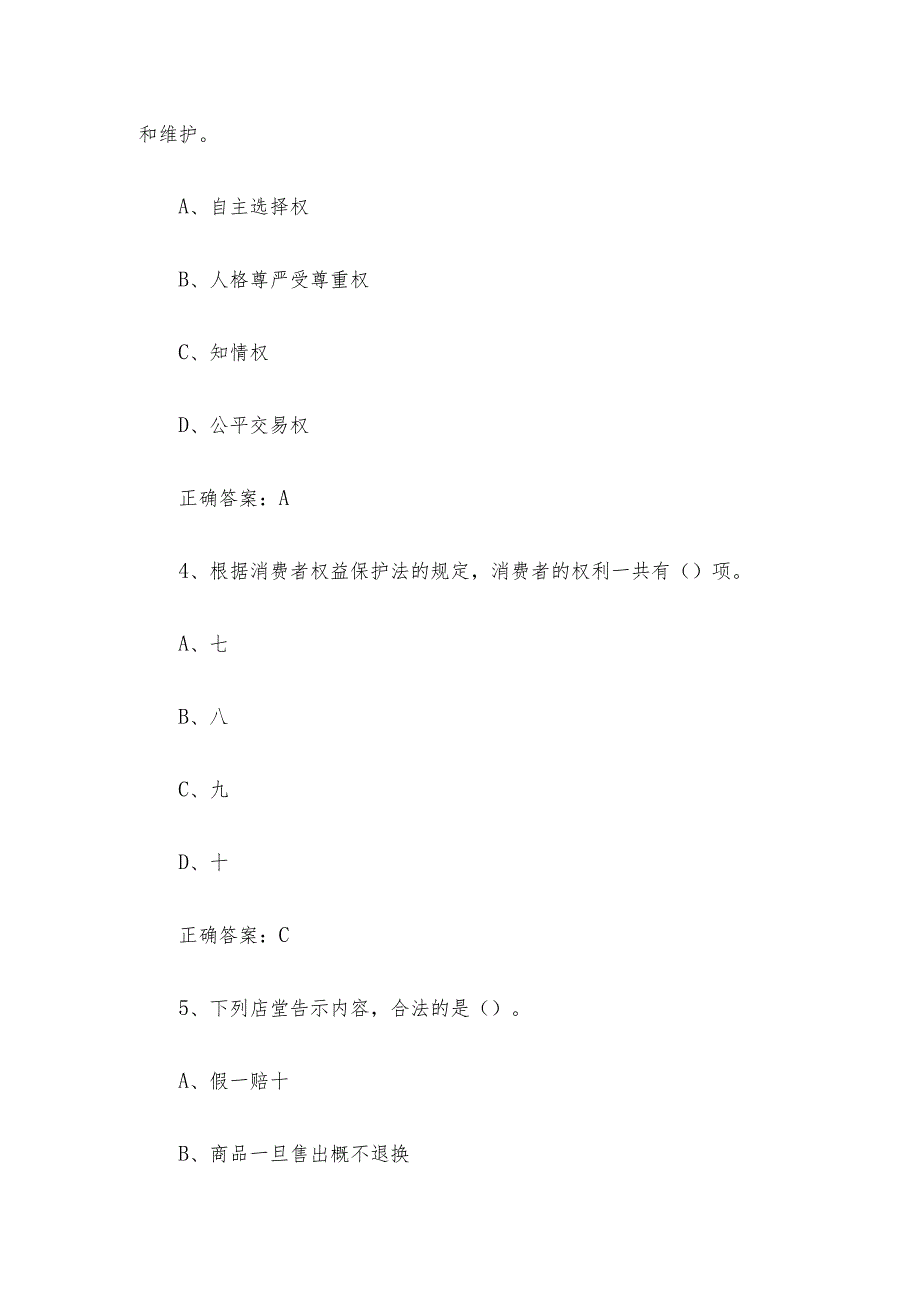 和维护。

A、自主选择权

B、人格尊严受尊重权

C、知情权

D、公平交易权

正确答案：A

4、根据消费者权益保护法的规定，消费者的权利一共有（）项。

A、七

B、八

C、九

D、十

正确答案：C

5、下列店堂告示内容，合法的是（）。

A、假一赔十

B、商品一旦售出概不退换